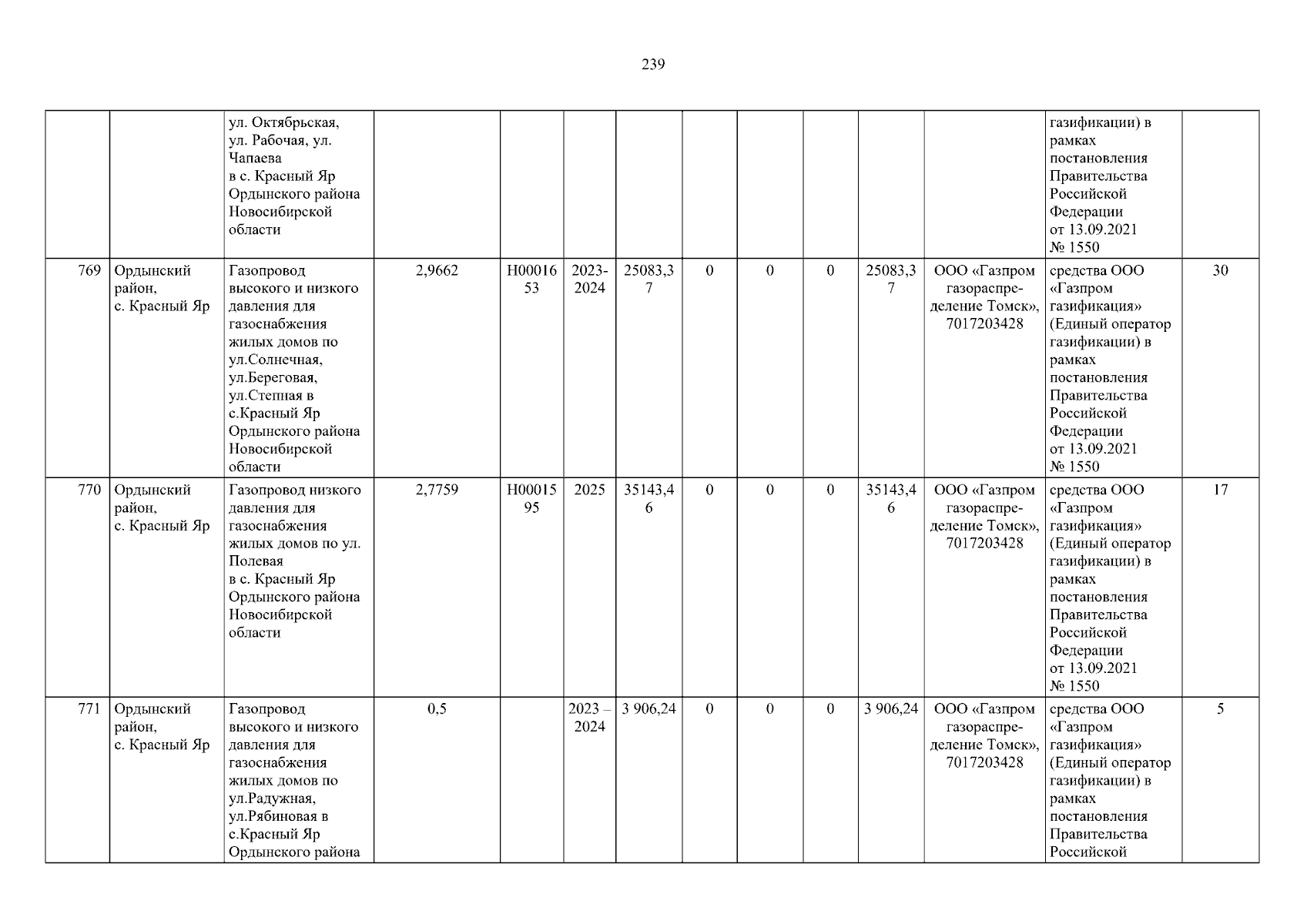 239

|  |  | ул. Октябрьская, ул. Рабочая, ул. Чапаева в с. Красный Яр Ордынского района Новосибирской области |  |  |  |  |  |  |  |  |  | газификации) в рамках постановления Правительства Российской Федерации от 13.09.2021 № 1550 |  |
|---|---|---|---|---|---|---|---|---|---|---|---|---|---|
| 769 | Ордынский район, с. Красный Яр | Газопровод высокого и низкого давления для газоснабжения жилых домов по ул.Солнечная, ул.Береговая, ул.Степная в с.Красный Яр Ордынского района Новосибирской области | 2,9662 | Н0001653 | 2023-2024 | 25083,37 | 0 | 0 | 0 | 25083,37 | ООО «Газпром газораспределение Томск», 7017203428 | средства ООО «Газпром газификация» (Единый оператор газификации) в рамках постановления Правительства Российской Федерации от 13.09.2021 № 1550 | 30 |
| 770 | Ордынский район, с. Красный Яр | Газопровод низкого давления для газоснабжения жилых домов по ул. Полевая в с. Красный Яр Ордынского района Новосибирской области | 2,7759 | Н0001595 | 2025 | 35143,46 | 0 | 0 | 0 | 35143,46 | ООО «Газпром газораспределение Томск», 7017203428 | средства ООО «Газпром газификация» (Единый оператор газификации) в рамках постановления Правительства Российской Федерации от 13.09.2021 № 1550 | 17 |
| 771 | Ордынский район, с. Красный Яр | Газопровод высокого и низкого давления для газоснабжения жилых домов по ул.Радужная, ул.Рябиновая в с.Красный Яр Ордынского района |  0,5 |  | 2023 – 2024 | 3 906,24 | 0 | 0 | 0 | 3 906,24 | ООО «Газпром газораспределение Томск», 7017203428 | средства ООО «Газпром газификация» (Единый оператор газификации) в рамках постановления Правительства Российской | 5 |